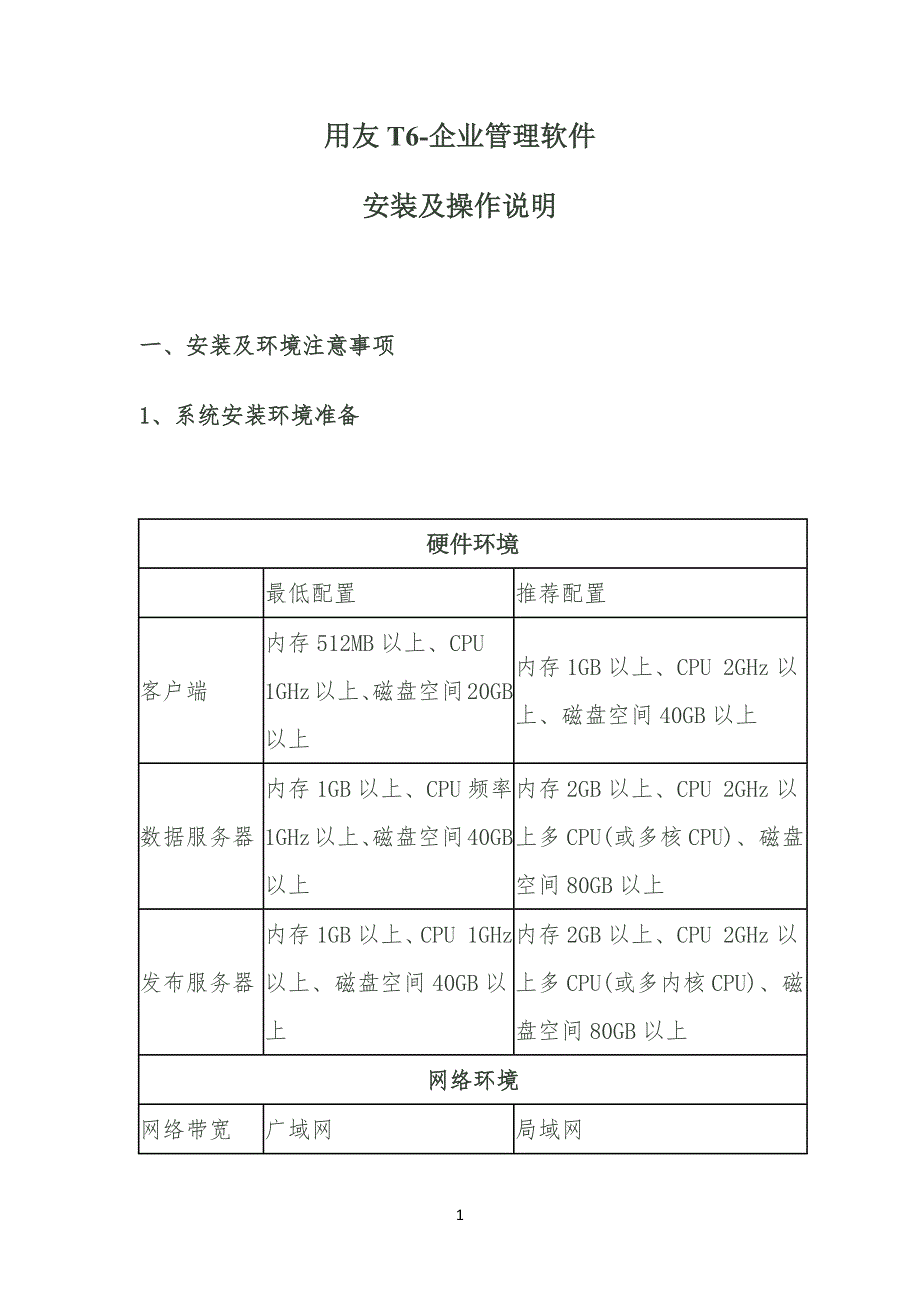 用友 T6-企业管理软件

安装及操作说明

一、安装及环境注意事项

1、系统安装环境准备

| 硬件环境 | | |
|---|---|---|
| | 最低配置 | 推荐配置 |
| 客户端 | 内存 512MB 以上、CPU 1GHz 以上、磁盘空间 20GB 以上 | 内存 1GB 以上、CPU 2GHz 以上、磁盘空间 40GB 以上 |
| 数据服务器 | 内存 1GB 以上、CPU 频率 1GHz 以上、磁盘空间 40GB 以上 | 内存 2GB 以上、CPU 2GHz 以上多 CPU(或多核 CPU)、磁盘空间 80GB 以上 |
| 发布服务器 | 内存 1GB 以上、CPU 1GHz 以上、磁盘空间 40GB 以上 | 内存 2GB 以上、CPU 2GHz 以上多 CPU(或多内核 CPU)、磁盘空间 80GB 以上 |
| 网络环境 | | |
| 网络带宽 | 广域网 | 局域网 |

1